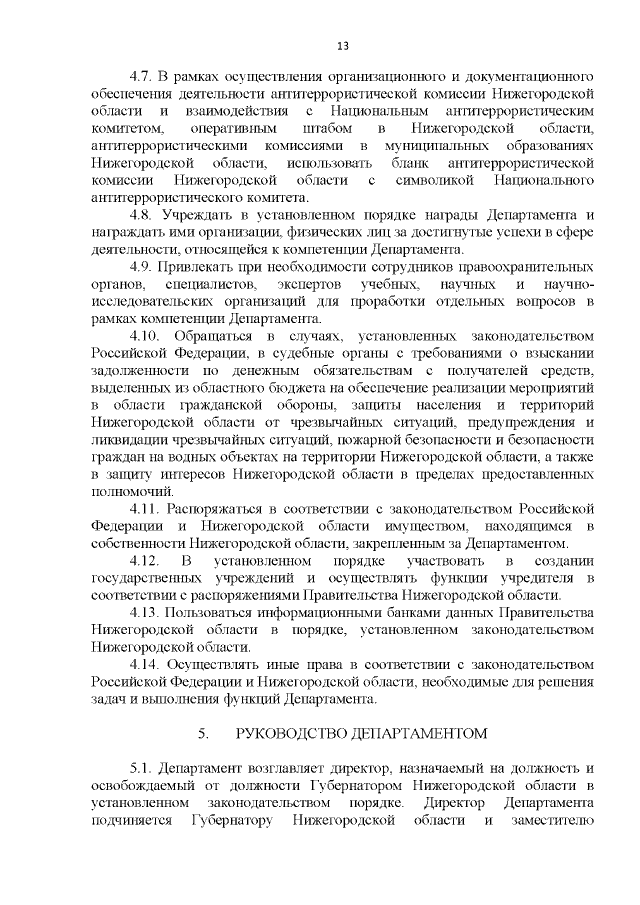 13

4.7. В рамках осуществления организационного и документационного обеспечения деятельности антитеррористической комиссии Нижегородской области и взаимодействия с Национальным антитеррористическим комитетом, оперативным штабом в Нижегородской области, антитеррористическими комиссиями в муниципальных образованиях Нижегородской области, использовать бланк антитеррористической комиссии Нижегородской области с символикой Национального антитеррористического комитета.

4.8. Учреждать в установленном порядке награды Департамента и награждать ими организации, физических лиц за достигнутые успехи в сфере деятельности, относящейся к компетенции Департамента.

4.9. Привлекать при необходимости сотрудников правоохранительных органов, специалистов, экспертов учебных, научных и научно-исследовательских организаций для проработки отдельных вопросов в рамках компетенции Департамента.

4.10. Обращаться в случаях, установленных законодательством Российской Федерации, в судебные органы с требованиями о взыскании задолженности по денежным обязательствам с получателей средств, выделенных из областного бюджета на обеспечение реализации мероприятий в области гражданской обороны, защиты населения и территорий Нижегородской области от чрезвычайных ситуаций, предупреждения и ликвидации чрезвычайных ситуаций, пожарной безопасности и безопасности граждан на водных объектах на территории Нижегородской области, а также в защиту интересов Нижегородской области в пределах предоставленных полномочий.

4.11. Распоряжаться в соответствии с законодательством Российской Федерации и Нижегородской области имуществом, находящимся в собственности Нижегородской области, закрепленным за Департаментом.

4.12. В установленном порядке участвовать в создании государственных учреждений и осуществлять функции учредителя в соответствии с распоряжениями Правительства Нижегородской области.

4.13. Пользоваться информационными банками данных Правительства Нижегородской области в порядке, установленном законодательством Нижегородской области.

4.14. Осуществлять иные права в соответствии с законодательством Российской Федерации и Нижегородской области, необходимые для решения задач и выполнения функций Департамента.

5. РУКОВОДСТВО ДЕПАРТАМЕНТОМ

5.1. Департамент возглавляет директор, назначаемый на должность и освобождаемый от должности Губернатором Нижегородской области в установленном законодательством порядке. Директор Департамента подчиняется Губернатору Нижегородской области и заместителю